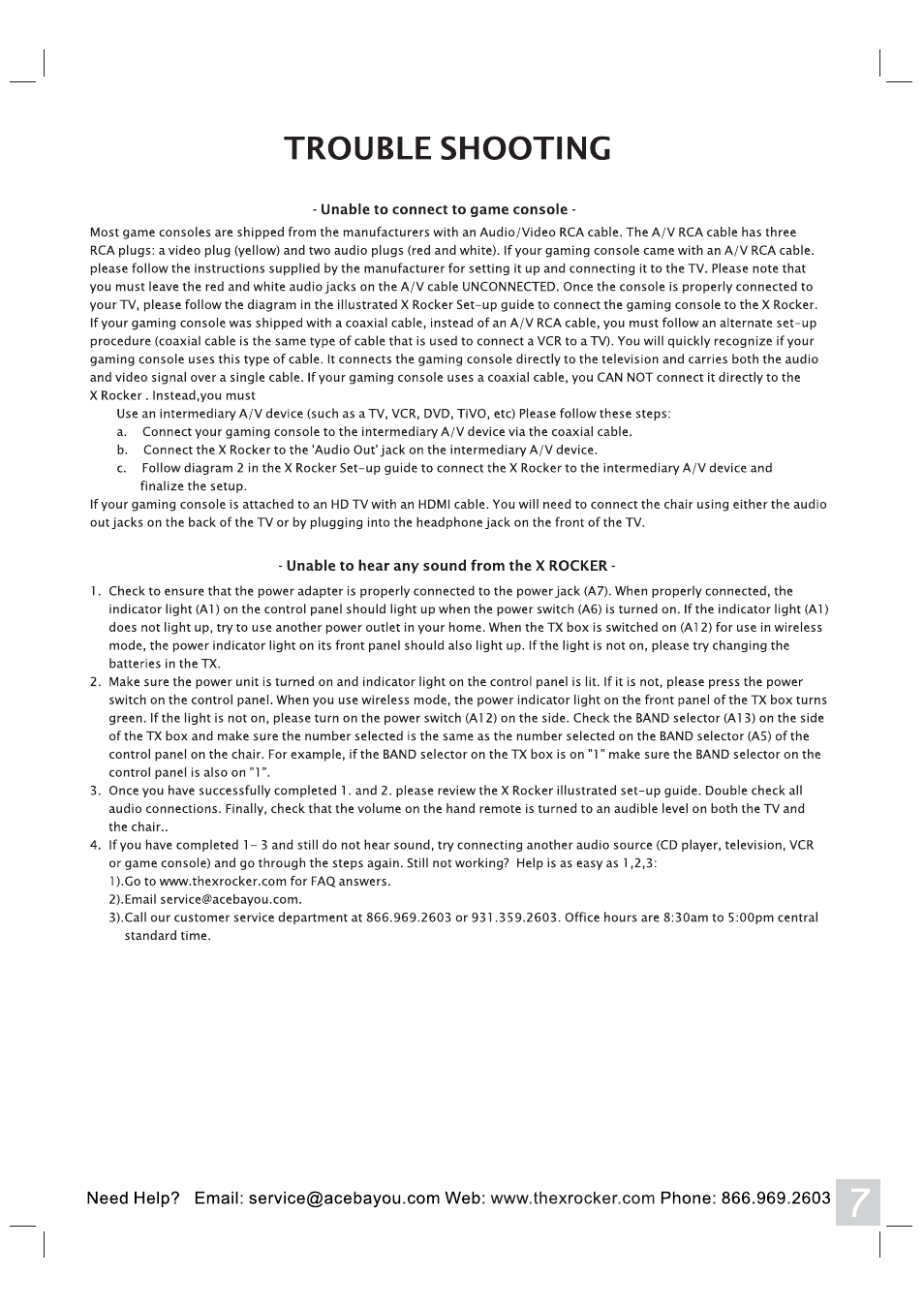 TROUBLE SHOOTING

- Unable to connect to game console -

Most game consoles are shipped from the manufacturers with an Audio/Video RCA cable. The A/V RCA cable has three RCA plugs: a video plug (yellow) and two audio plugs (red and white). If your gaming console came with an A/V RCA cable. please follow the instructions supplied by the manufacturer for setting it up and connecting it to the TV. Please note that you must leave the red and white audio jacks on the A/V cable UNCONNECTED. Once the console is properly connected to your TV, please follow the diagram in the illustrated X Rocker Set-up guide to connect the gaming console to the X Rocker. If your gaming console was shipped with a coaxial cable, instead of an A/V RCA cable, you must follow an alternate set-up procedure (coaxial cable is the same type of cable that is used to connect a VCR to a TV). You will quickly recognize if your gaming console uses this type of cable. It connects the gaming console directly to the television and carries both the audio and video signal over a single cable. If your gaming console uses a coaxial cable, you CAN NOT connect it directly to the X Rocker . Instead,you must

Use an intermediary A/V device (such as a TV, VCR, DVD, TiVO, etc) Please follow these steps:
a. Connect your gaming console to the intermediary A/V device via the coaxial cable.
b. Connect the X Rocker to the 'Audio Out' jack on the intermediary A/V device.
c. Follow diagram 2 in the X Rocker Set-up guide to connect the X Rocker to the intermediary A/V device and finalize the setup.

If your gaming console is attached to an HD TV with an HDMI cable. You will need to connect the chair using either the audio out jacks on the back of the TV or by plugging into the headphone jack on the front of the TV.

- Unable to hear any sound from the X ROCKER -

1. Check to ensure that the power adapter is properly connected to the power jack (A7). When properly connected, the indicator light (A1) on the control panel should light up when the power switch (A6) is turned on. If the indicator light (A1) does not light up, try to use another power outlet in your home. When the TX box is switched on (A12) for use in wireless mode, the power indicator light on its front panel should also light up. If the light is not on, please try changing the batteries in the TX.
2. Make sure the power unit is turned on and indicator light on the control panel is lit. If it is not, please press the power switch on the control panel. When you use wireless mode, the power indicator light on the front panel of the TX box turns green. If the light is not on, please turn on the power switch (A12) on the side. Check the BAND selector (A13) on the side of the TX box and make sure the number selected is the same as the number selected on the BAND selector (A5) of the control panel on the chair. For example, if the BAND selector on the TX box is on "1" make sure the BAND selector on the control panel is also on "1".
3. Once you have successfully completed 1. and 2. please review the X Rocker illustrated set-up guide. Double check all audio connections. Finally, check that the volume on the hand remote is turned to an audible level on both the TV and the chair..
4. If you have completed 1- 3 and still do not hear sound, try connecting another audio source (CD player, television, VCR or game console) and go through the steps again. Still not working? Help is as easy as 1,2,3:
1).Go to www.thexrocker.com for FAQ answers.
2).Email service@acebayou.com.
3).Call our customer service department at 866.969.2603 or 931.359.2603. Office hours are 8:30am to 5:00pm central standard time.

Need Help? Email: service@acebayou.com Web: www.thexrocker.com Phone: 866.969.2603 7